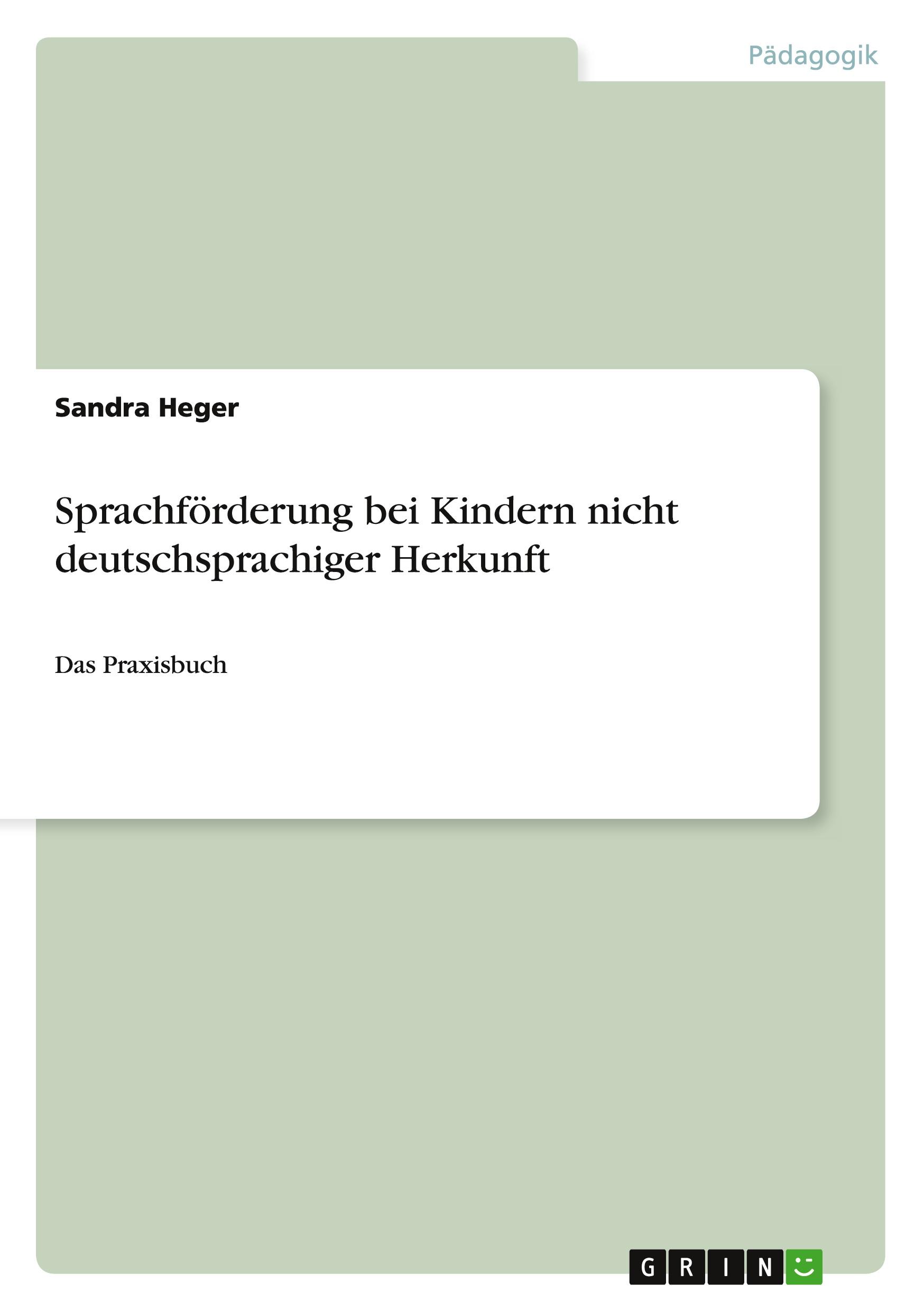 Pädagogik

Sandra Heger

Sprachförderung bei Kindern nicht deutschsprachiger Herkunft

Das Praxisbuch

GRIN